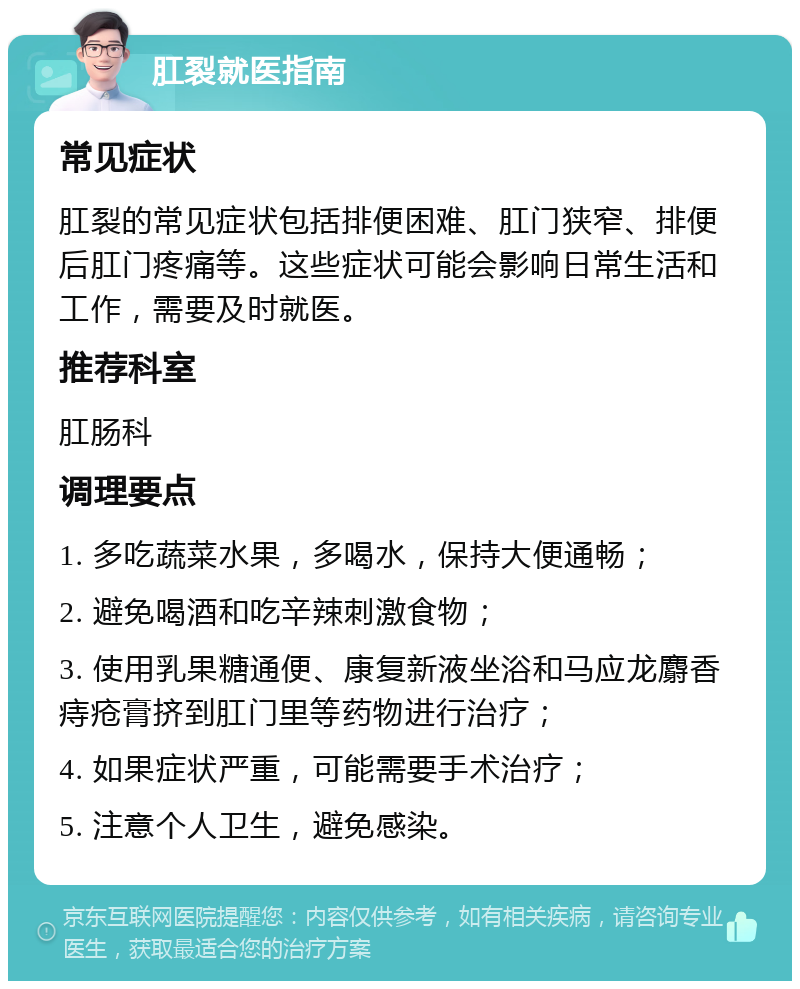 肛裂就医指南

常见症状

肛裂的常见症状包括排便困难、肛门狭窄、排便后肛门疼痛等。这些症状可能会影响日常生活和工作，需要及时就医。

推荐科室

肛肠科

调理要点

1. 多吃蔬菜水果，多喝水，保持大便通畅；

2. 避免喝酒和吃辛辣刺激食物；

3. 使用乳果糖通便、康复新液坐浴和马应龙麝香痔疮膏挤到肛门里等药物进行治疗；

4. 如果症状严重，可能需要手术治疗；

5. 注意个人卫生，避免感染。

京东互联网医院提醒您：内容仅供参考，如有相关疾病，请咨询专业医生，获取最适合您的治疗方案